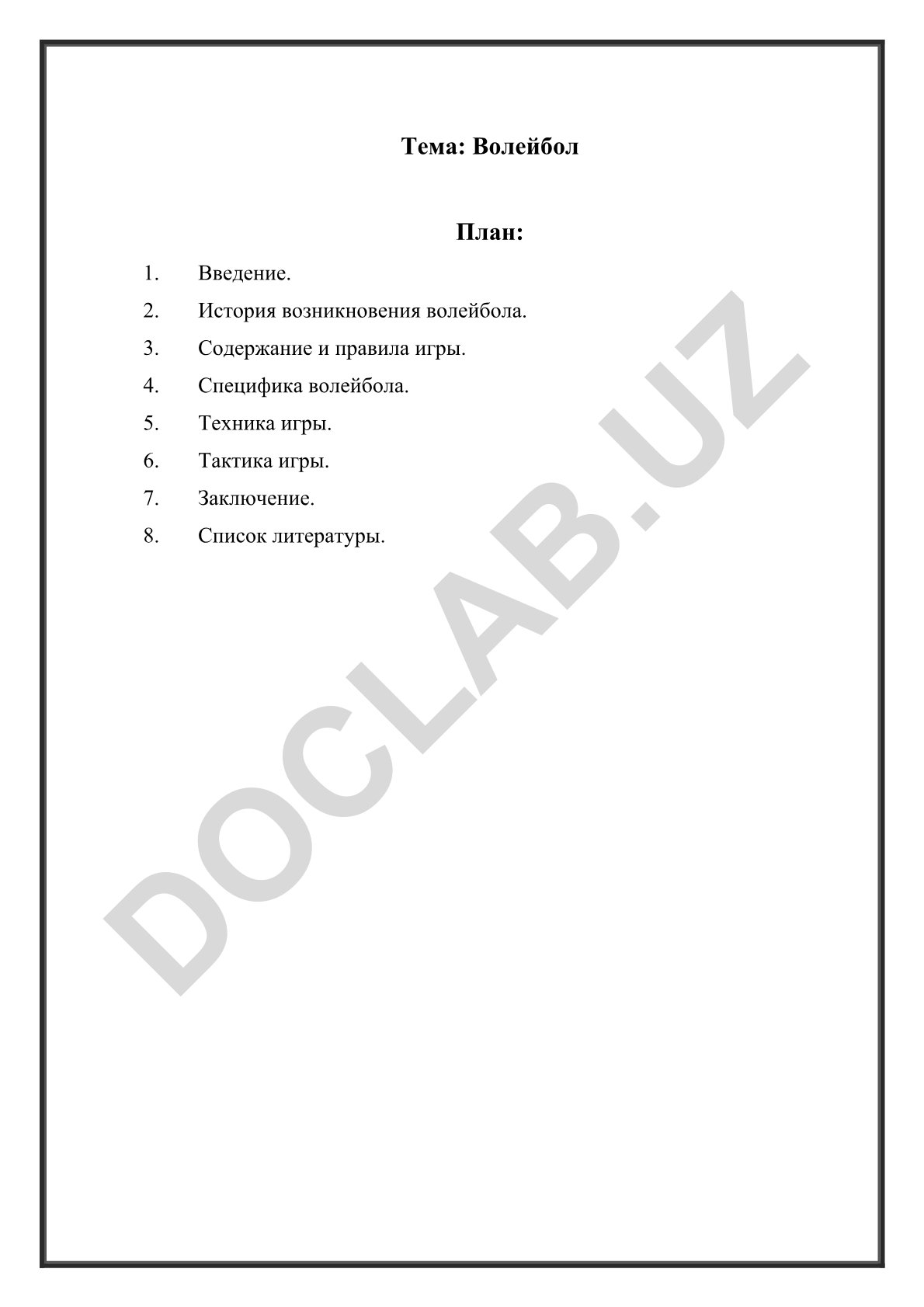 Тема: Волейбол

План:

1. Введение.
2. История возникновения волейбола.
3. Содержание и правила игры.
4. Специфика волейбола.
5. Техника игры.
6. Тактика игры.
7. Заключение.
8. Список литературы.

DOCLAB.UZ